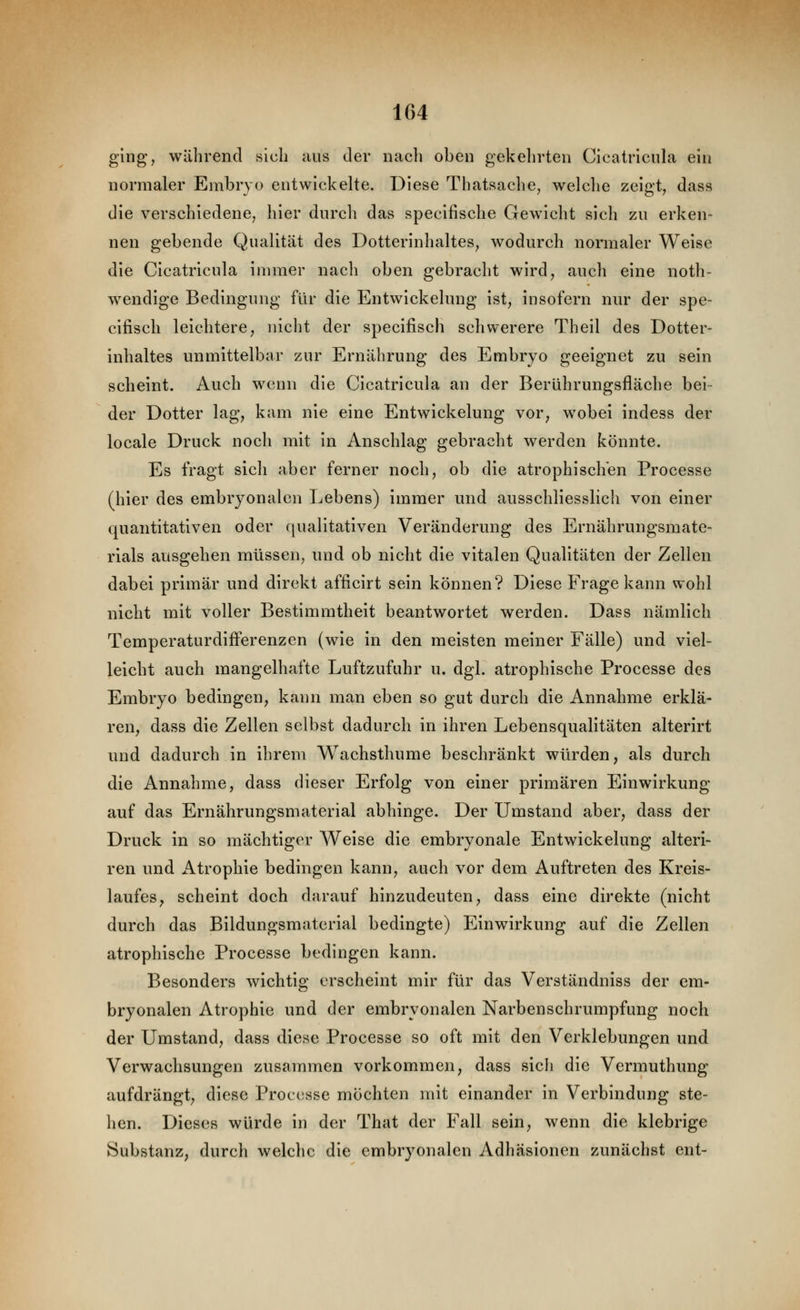 164

ging, während sich aus der nach oben gekehrten Cicatricula ein normaler Embryo entwickelte. Diese Thatsache, welche zeigt, dass die verschiedene, hier durch das specifische Gewicht sich zu erkennen gebende Qualität des Dotterinhaltes, wodurch normaler Weise die Cicatricula immer nach oben gebracht wird, auch eine nothwendige Bedingung für die Entwickelung ist, insofern nur der specifisch leichtere, nicht der specifisch schwerere Theil des Dotterinhaltes unmittelbar zur Ernährung des Embryo geeignet zu sein scheint. Auch wenn die Cicatricula an der Berührungsfläche beider Dotter lag, kam nie eine Entwickelung vor, wobei indess der locale Druck noch mit in Anschlag gebracht werden könnte.

Es fragt sich aber ferner noch, ob die atrophischen Processe (hier des embryonalen Lebens) immer und ausschliesslich von einer quantitativen oder qualitativen Veränderung des Ernährungsmaterials ausgehen müssen, und ob nicht die vitalen Qualitäten der Zellen dabei primär und direkt afficirt sein können? Diese Frage kann wohl nicht mit voller Bestimmtheit beantwortet werden. Dass nämlich Temperaturdifferenzen (wie in den meisten meiner Fälle) und vielleicht auch mangelhafte Luftzufuhr u. dgl. atrophische Processe des Embryo bedingen, kann man eben so gut durch die Annahme erklären, dass die Zellen selbst dadurch in ihren Lebensqualitäten alterirt und dadurch in ihrem Wachsthume beschränkt würden, als durch die Annahme, dass dieser Erfolg von einer primären Einwirkung auf das Ernährungsmaterial abhinge. Der Umstand aber, dass der Druck in so mächtiger Weise die embryonale Entwickelung alteriren und Atrophie bedingen kann, auch vor dem Auftreten des Kreislaufes, scheint doch darauf hinzudeuten, dass eine direkte (nicht durch das Bildungsmaterial bedingte) Einwirkung auf die Zellen atrophische Processe bedingen kann.

Besonders wichtig erscheint mir für das Verständniss der embryonalen Atrophie und der embryonalen Narbenschrumpfung noch der Umstand, dass diese Processe so oft mit den Verklebungen und Verwachsungen zusammen vorkommen, dass sich die Vermuthung aufdrängt, diese Processe möchten mit einander in Verbindung stehen. Dieses würde in der That der Fall sein, wenn die klebrige Substanz, durch welche die embryonalen Adhäsionen zunächst ent-